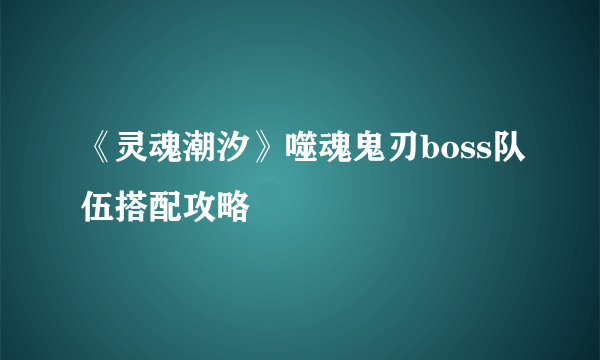 《灵魂潮汐》噬魂鬼刃boss队伍搭配攻略